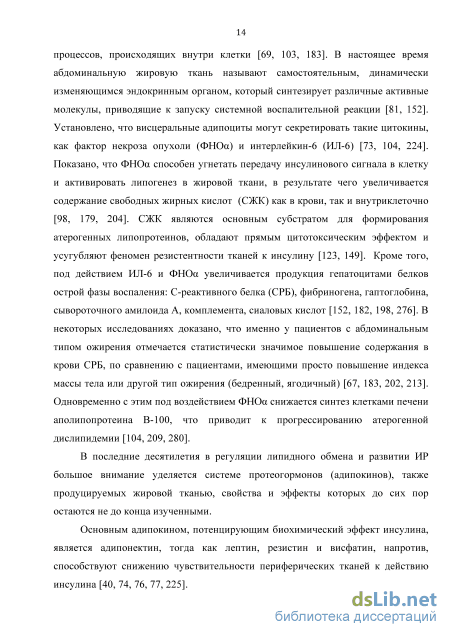 14

процессов, происходящих внутри клетки [69, 103, 183]. В настоящее время абдоминальную жировую ткань называют самостоятельным, динамически изменяющимся эндокринным органом, который синтезирует различные активные молекулы, приводящие к запуску системной воспалительной реакции [81, 152]. Установлено, что висцеральные адипоциты могут секретировать такие цитокины, как фактор некроза опухоли (ФНОα) и интерлейкин-6 (ИЛ-6) [73, 104, 224]. Показано, что ФНОα способен угнетать передачу инсулинового сигнала в клетку и активировать липогенез в жировой ткани, в результате чего увеличивается содержание свободных жирных кислот (СЖК) как в крови, так и внутриклеточно [98, 179, 204]. СЖК являются основным субстратом для формирования атерогенных липопротеинов, обладают прямым цитотоксическим эффектом и усугубляют феномен резистентности тканей к инсулину [123, 149]. Кроме того, под действием ИЛ-6 и ФНОα увеличивается продукция гепатоцитами белков острой фазы воспаления: С-реактивного белка (СРБ), фибриногена, гаптоглобина, сывороточного амилоида А, комплемента, сиаловых кислот [152, 182, 198, 276]. В некоторых исследованиях доказано, что именно у пациентов с абдоминальным типом ожирения отмечается статистически значимое повышение содержания в крови СРБ, по сравнению с пациентами, имеющими просто повышение индекса массы тела или другой тип ожирения (бедренный, ягодичный) [67, 183, 202, 213]. Одновременно с этим под воздействием ФНОα снижается синтез клетками печени аполипопротеина В-100, что приводит к прогрессированию атерогенной дислипидемии [104, 209, 280].

В последние десятилетия в регуляции липидного обмена и развитии ИР большое внимание уделяется системе протеогормонов (адипокинов), также продуцируемых жировой тканью, свойства и эффекты которых до сих пор остаются не до конца изученными.

Основным адипокином, потенцирующим биохимический эффект инсулина, является адипонектин, тогда как лептин, резистин и висфатин, напротив, способствуют снижению чувствительности периферических тканей к действию инсулина [40, 74, 76, 77, 225].

dsLib.net
библиотека диссертаций